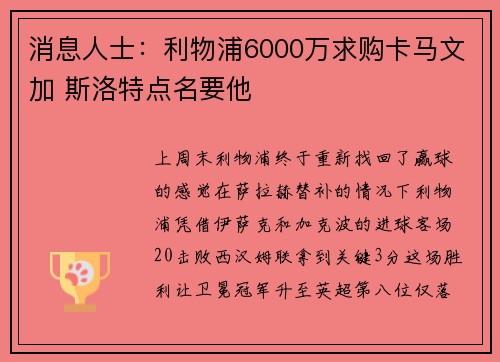 消息人士：利物浦6000万求购卡马文加 斯洛特点名要他

上周末利物浦终于重新找回了赢球的感觉在萨拉赫替补的情况下利物浦凭借伊萨克和加克波的进球客场20击败西汉姆联拿到关键3分这场胜利让卫冕冠军升至英超第八位仅落